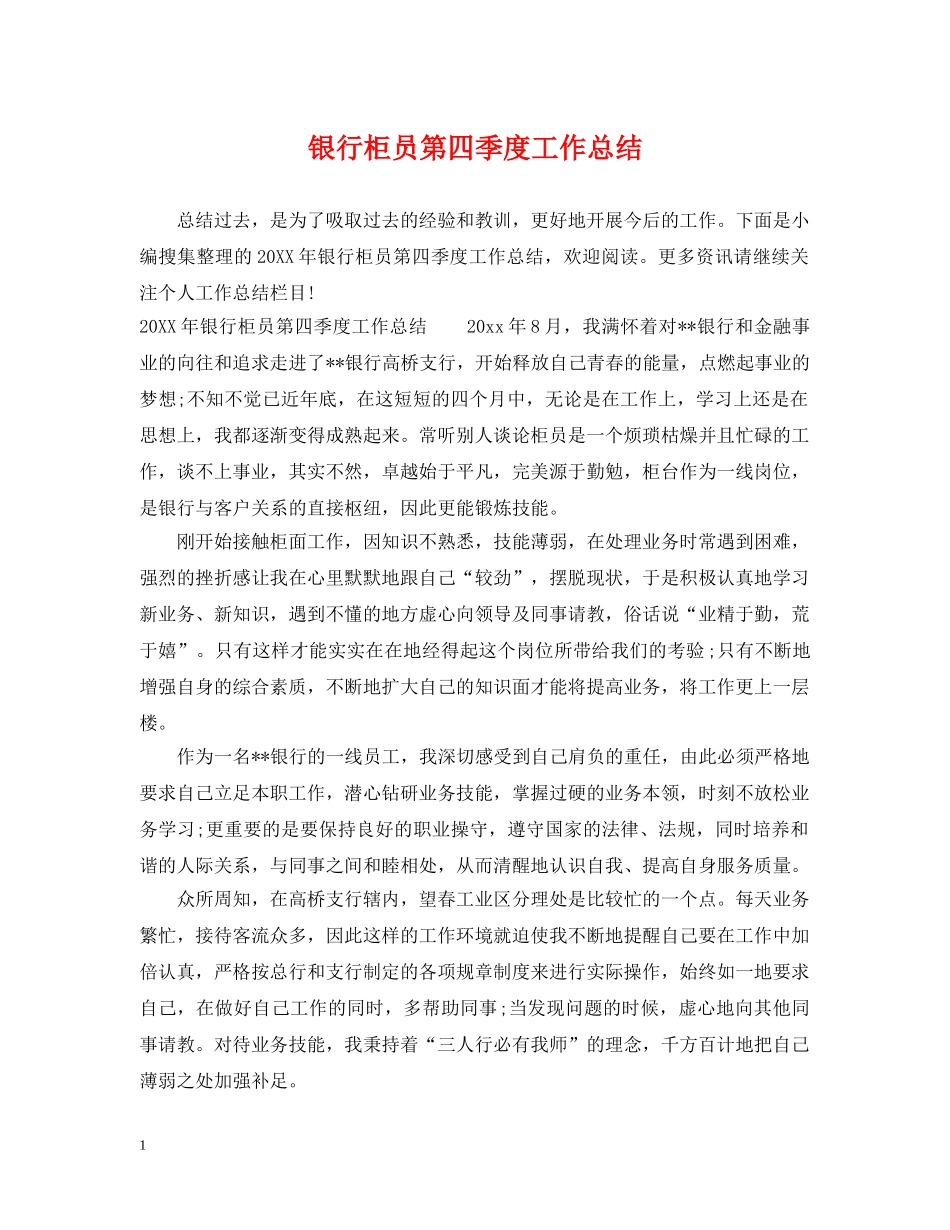 银行柜员第四季度工作总结

总结过去，是为了吸取过去的经验和教训，更好地开展今后的工作。下面是小编搜集整理的20XX年银行柜员第四季度工作总结，欢迎阅读。更多资讯请继续关注个人工作总结栏目!

20XX年银行柜员第四季度工作总结　　20xx年8月，我满怀着对**银行和金融事业的向往和追求走进了**银行高桥支行，开始释放自己青春的能量，点燃起事业的梦想;不知不觉已近年底，在这短短的四个月中，无论是在工作上，学习上还是在思想上，我都逐渐变得成熟起来。常听别人谈论柜员是一个烦琐枯燥并且忙碌的工作，谈不上事业，其实不然，卓越始于平凡，完美源于勤勉，柜台作为一线岗位，是银行与客户关系的直接枢纽，因此更能锻炼技能。

刚开始接触柜面工作，因知识不熟悉，技能薄弱，在处理业务时常遇到困难，强烈的挫折感让我在心里默默地跟自己“较劲”，摆脱现状，于是积极认真地学习新业务、新知识，遇到不懂的地方虚心向领导及同事请教，俗话说“业精于勤，荒于嬉”。只有这样才能实实在在地经得起这个岗位所带给我们的考验;只有不断地增强自身的综合素质，不断地扩大自己的知识面才能将提高业务，将工作更上一层楼。

作为一名**银行的一线员工，我深切感受到自己肩负的重任，由此必须严格地要求自己立足本职工作，潜心钻研业务技能，掌握过硬的业务本领，时刻不放松业务学习;更重要的是要保持良好的职业操守，遵守国家的法律、法规，同时培养和谐的人际关系，与同事之间和睦相处，从而清醒地认识自我、提高自身服务质量。

众所周知，在高桥支行辖内，望春工业区分理处是比较忙的一个点。每天业务繁忙，接待客流众多，因此这样的工作环境就迫使我不断地提醒自己要在工作中加倍认真，严格按总行和支行制定的各项规章制度来进行实际操作，始终如一地要求自己，在做好自己工作的同时，多帮助同事;当发现问题的时候，虚心地向其他同事请教。对待业务技能，我秉持着“三人行必有我师”的理念，千方百计地把自己薄弱之处加强补足。

1